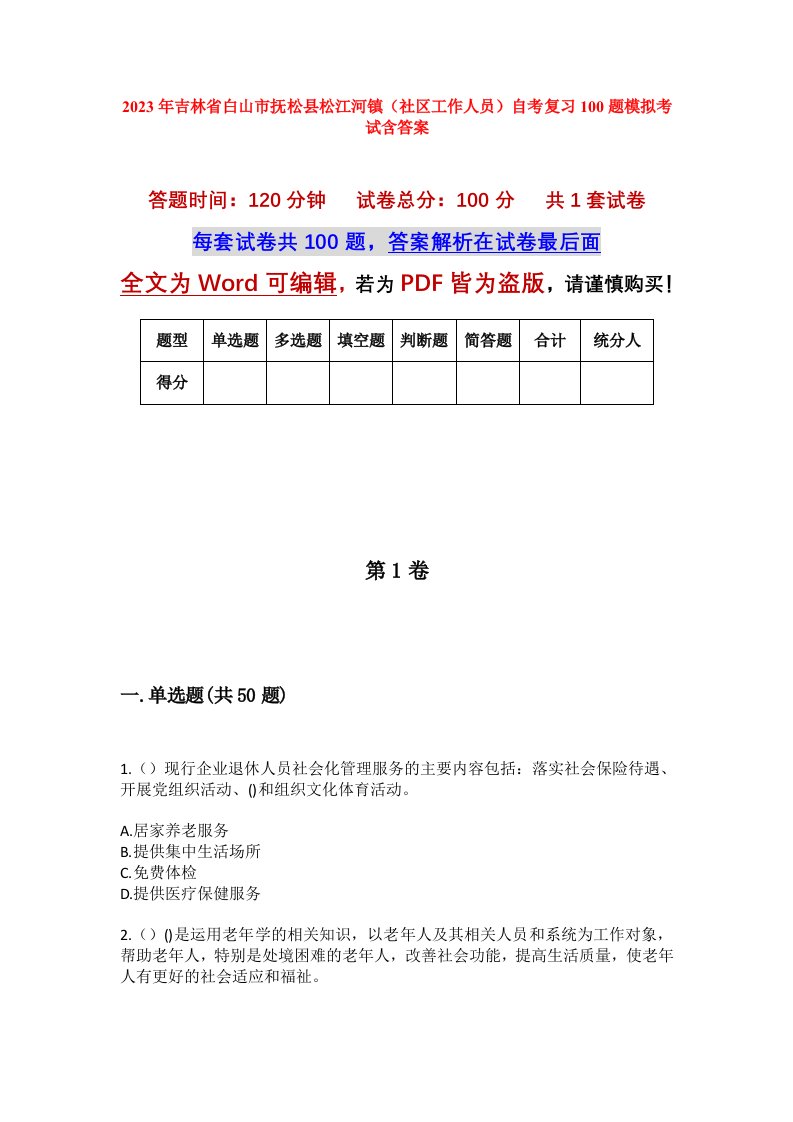 2023年吉林省白山市抚松县松江河镇（社区工作人员）自考复习100题模拟考试含答案

答题时间：120分钟　　试卷总分：100分　　共1套试卷

每套试卷共100题，答案解析在试卷最后面

全文为Word可编辑，若为PDF皆为盗版，请谨慎购买！

| 题型 | 单选题 | 多选题 | 填空题 | 判断题 | 简答题 | 合计 | 统分人 |
|---|---|---|---|---|---|---|---|
| 得分 |  |  |  |  |  |  |  |

第1卷

一.单选题(共50题)

1.（）现行企业退休人员社会化管理服务的主要内容包括：落实社会保险待遇、开展党组织活动、()和组织文化体育活动。

A.居家养老服务
B.提供集中生活场所
C.免费体检
D.提供医疗保健服务

2.（）()是运用老年学的相关知识，以老年人及其相关人员和系统为工作对象，帮助老年人，特别是处境困难的老年人，改善社会功能，提高生活质量，使老年人有更好的社会适应和福祉。